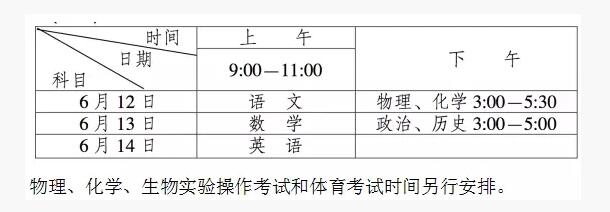 | 时间 日期 科目 | 上　午 9:00—11:00 | 下　午 |
|---|---|---|
| 6月12日 | 语　文 | 物理、化学 3:00—5:30 |
| 6月13日 | 数　学 | 政治、历史 3:00—5:00 |
| 6月14日 | 英　语 | |

物理、化学、生物实验操作考试和体育考试时间另行安排。